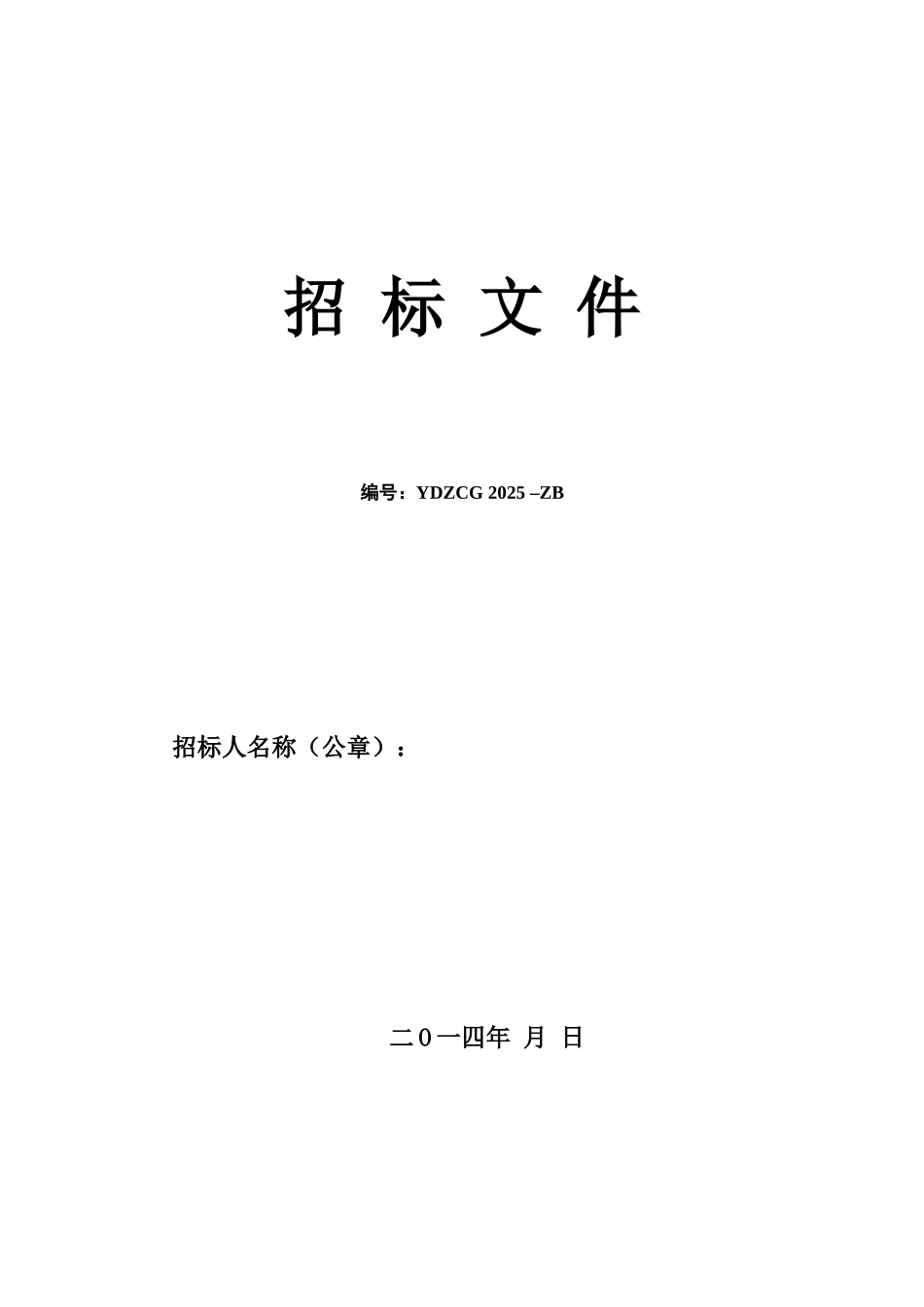 招 标 文 件

编号：YDZCG 2025 –ZB

招标人名称（公章）：

二0一四年 月 日